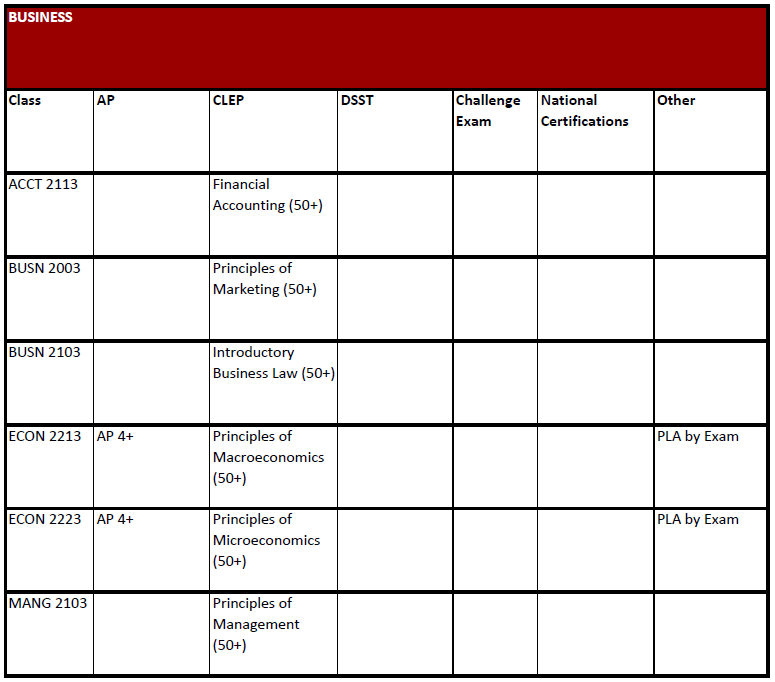 BUSINESS

| Class | AP | CLEP | DSST | Challenge Exam | National Certifications | Other |
|---|---|---|---|---|---|---|
| ACCT 2113 | | Financial Accounting (50+) | | | | |
| BUSN 2003 | | Principles of Marketing (50+) | | | | |
| BUSN 2103 | | Introductory Business Law (50+) | | | | |
| ECON 2213 | AP 4+ | Principles of Macroeconomics (50+) | | | | PLA by Exam |
| ECON 2223 | AP 4+ | Principles of Microeconomics (50+) | | | | PLA by Exam |
| MANG 2103 | | Principles of Management (50+) | | | | |